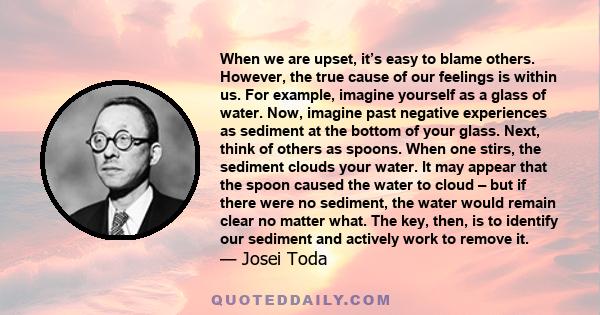 When we are upset, it's easy to blame others. However, the true cause of our feelings is within us. For example, imagine yourself as a glass of water. Now, imagine past negative experiences as sediment at the bottom of your glass. Next, think of others as spoons. When one stirs, the sediment clouds your water. It may appear that the spoon caused the water to cloud – but if there were no sediment, the water would remain clear no matter what. The key, then, is to identify our sediment and actively work to remove it.
— Josei Toda

QUOTEDDAILY.COM